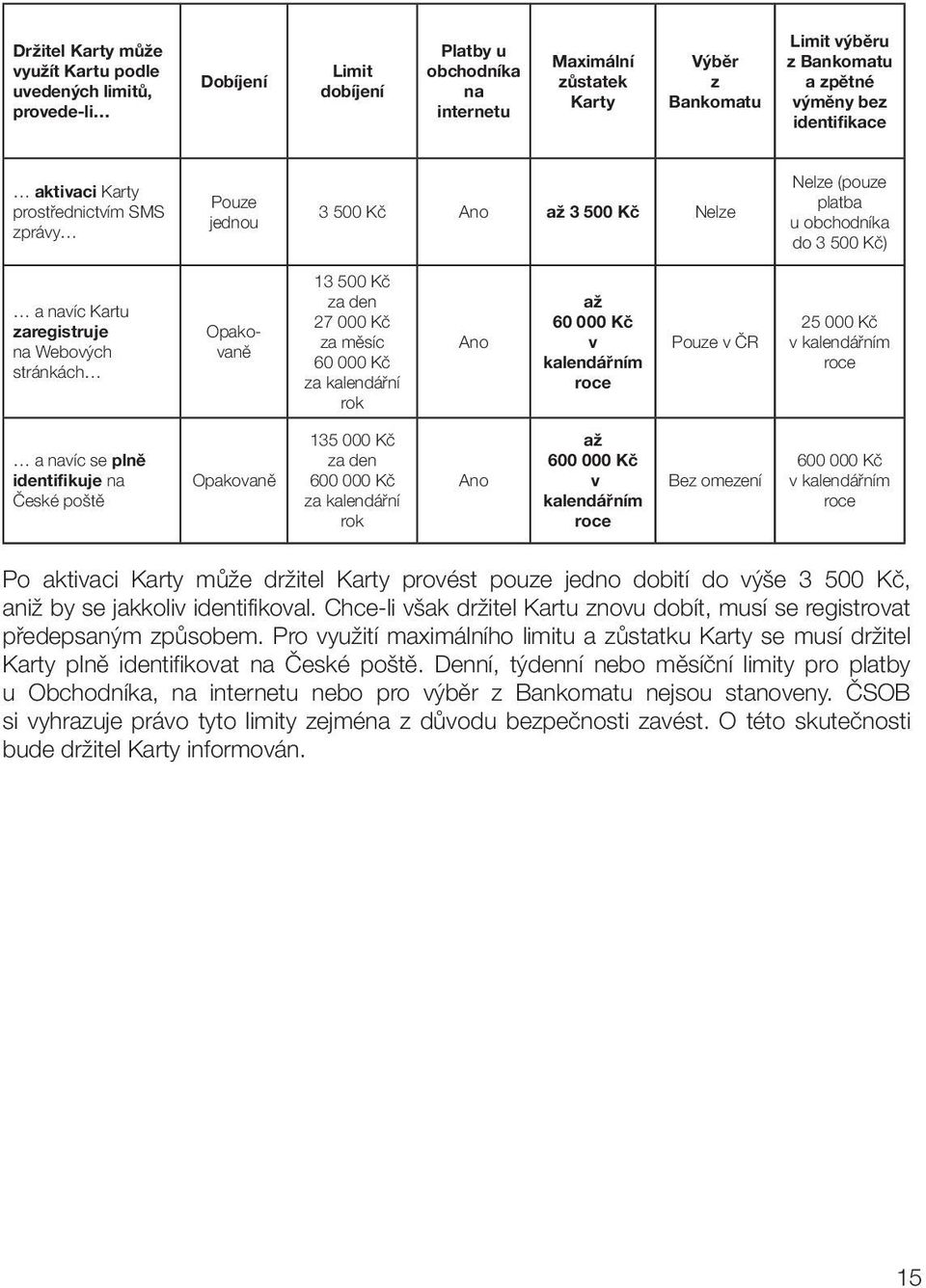 | Držitel Karty může využít Kartu podle uvedených limitů, provede-li… | Dobíjení | Limit dobíjení | Platby u obchodníka na internetu | Maximální zůstatek Karty | Výběr z Bankomatu | Limit výběru z Bankomatu a zpětné výměny bez identifikace |
|---|---|---|---|---|---|---|
| … aktivaci Karty prostřednictvím SMS zprávy… | Pouze jednou | 3 500 Kč | Ano | až 3 500 Kč | Nelze | Nelze (pouze platba u obchodníka do 3 500 Kč) |
| … a navíc Kartu zaregistruje na Webových stránkách… | Opakovaně | 13 500 Kč za den 27 000 Kč za měsíc 60 000 Kč za kalendářní rok | Ano | až 60 000 Kč v kalendářním roce | Pouze v ČR | 25 000 Kč v kalendářním roce |
| … a navíc se plně identifikuje na České poště | Opakovaně | 135 000 Kč za den 600 000 Kč za kalendářní rok | Ano | až 600 000 Kč v kalendářním roce | Bez omezení | 600 000 Kč v kalendářním roce |

Po aktivaci Karty může držitel Karty provést pouze jedno dobití do výše 3 500 Kč, aniž by se jakkoliv identifikoval. Chce-li však držitel Kartu znovu dobít, musí se registrovat předepsaným způsobem. Pro využití maximálního limitu a zůstatku Karty se musí držitel Karty plně identifikovat na České poště. Denní, týdenní nebo měsíční limity pro platby u Obchodníka, na internetu nebo pro výběr z Bankomatu nejsou stanoveny. ČSOB si vyhrazuje právo tyto limity zejména z důvodu bezpečnosti zavést. O této skutečnosti bude držitel Karty informován.

15